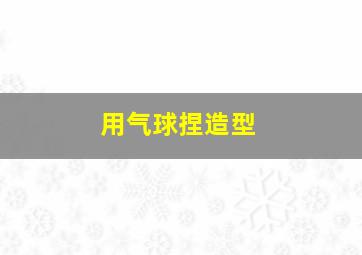 用气球捏造型